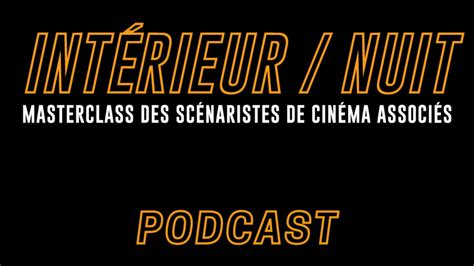 INTÉRIEUR / NUIT
MASTERCLASS DES SCÉNARISTES DE CINÉMA ASSOCIÉS

PODCAST